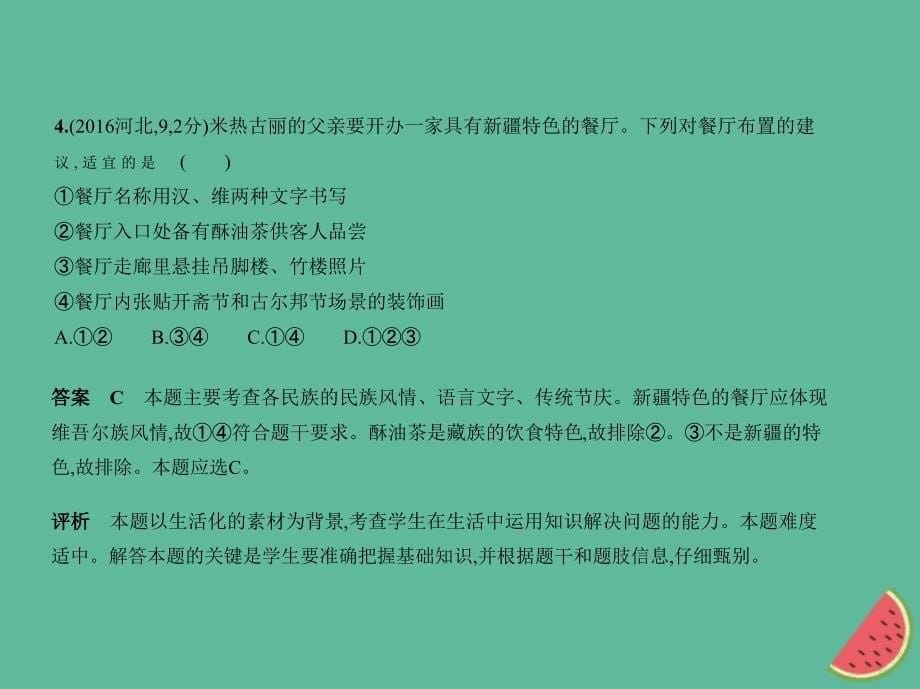 4.(2016河北,9,2分)米热古丽的父亲要开办一家具有新疆特色的餐厅。下列对餐厅布置的建议,适宜的是　(　　)

①餐厅名称用汉、维两种文字书写

②餐厅入口处备有酥油茶供客人品尝

③餐厅走廊里悬挂吊脚楼、竹楼照片

④餐厅内张贴开斋节和古尔邦节场景的装饰画

A.①②　　B.③④　　C.①④　　D.①②③

答案　C　本题主要考查各民族的民族风情、语言文字、传统节庆。新疆特色的餐厅应体现维吾尔族风情,故①④符合题干要求。酥油茶是藏族的饮食特色,故排除②。③不是新疆的特色,故排除。本题应选C。

评析　本题以生活化的素材为背景,考查学生在生活中运用知识解决问题的能力。本题难度适中。解答本题的关键是学生要准确把握基础知识,并根据题干和题肢信息,仔细甄别。